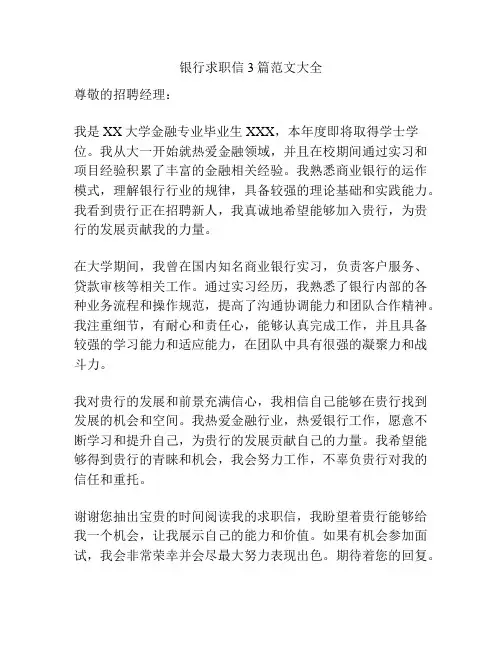 银行求职信 3 篇范文大全

尊敬的招聘经理：

我是 XX 大学金融专业毕业生 XXX，本年度即将取得学士学位。我从大一开始就热爱金融领域，并且在校期间通过实习和项目经验积累了丰富的金融相关经验。我熟悉商业银行的运作模式，理解银行行业的规律，具备较强的理论基础和实践能力。我看到贵行正在招聘新人，我真诚地希望能够加入贵行，为贵行的发展贡献我的力量。

在大学期间，我曾在国内知名商业银行实习，负责客户服务、贷款审核等相关工作。通过实习经历，我熟悉了银行内部的各种业务流程和操作规范，提高了沟通协调能力和团队合作精神。我注重细节，有耐心和责任心，能够认真完成工作，并且具备较强的学习能力和适应能力，在团队中具有很强的凝聚力和战斗力。

我对贵行的发展和前景充满信心，我相信自己能够在贵行找到发展的机会和空间。我热爱金融行业，热爱银行工作，愿意不断学习和提升自己，为贵行的发展贡献自己的力量。我希望能够得到贵行的青睐和机会，我会努力工作，不辜负贵行对我的信任和重托。

谢谢您抽出宝贵的时间阅读我的求职信，我盼望着贵行能够给我一个机会，让我展示自己的能力和价值。如果有机会参加面试，我会非常荣幸并会尽最大努力表现出色。期待着您的回复。